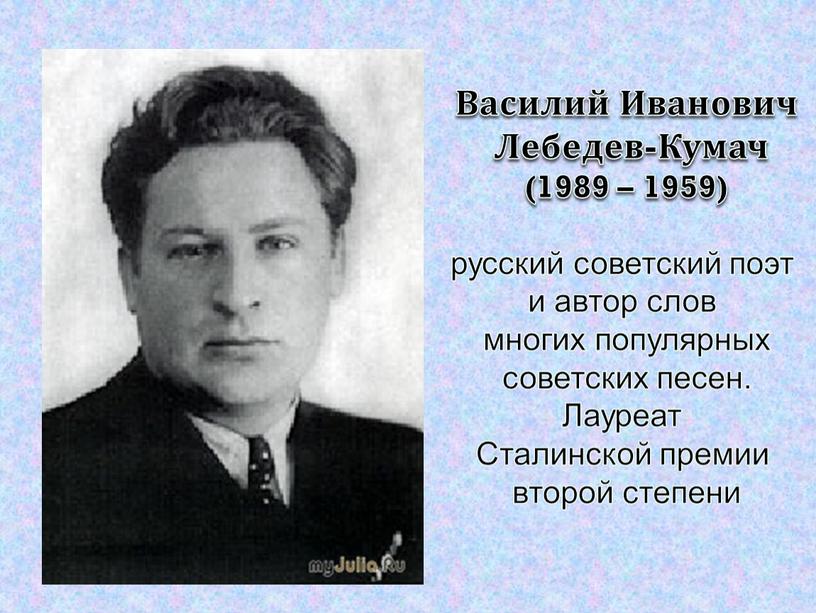 Василий Иванович Лебедев-Кумач (1989 – 1959)

русский советский поэт и автор слов многих популярных советских песен. Лауреат Сталинской премии второй степени

myJulia.ru